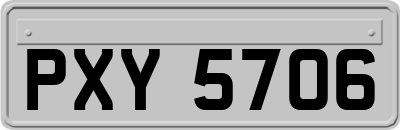 PXY 5706